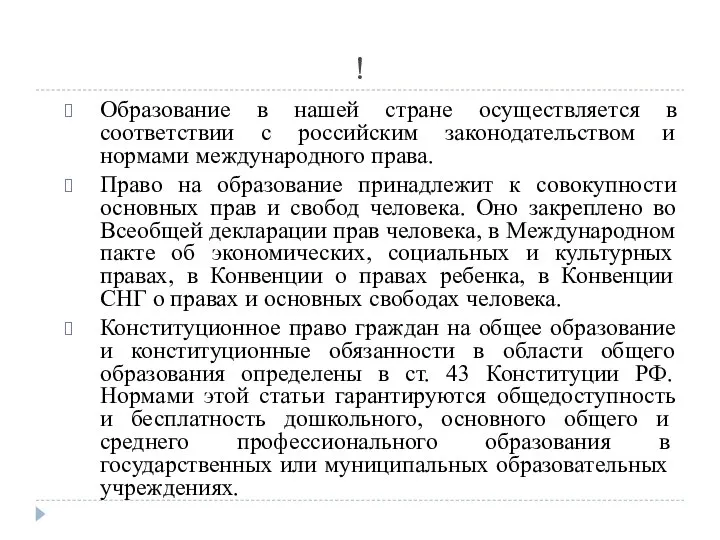 !

Образование в нашей стране осуществляется в соответствии с российским законодательством и нормами международного права.

Право на образование принадлежит к совокупности основных прав и свобод человека. Оно закреплено во Всеобщей декларации прав человека, в Международном пакте об экономических, социальных и культурных правах, в Конвенции о правах ребенка, в Конвенции СНГ о правах и основных свободах человека.

Конституционное право граждан на общее образование и конституционные обязанности в области общего образования определены в ст. 43 Конституции РФ. Нормами этой статьи гарантируются общедоступность и бесплатность дошкольного, основного общего и среднего профессионального образования в государственных или муниципальных образовательных учреждениях.